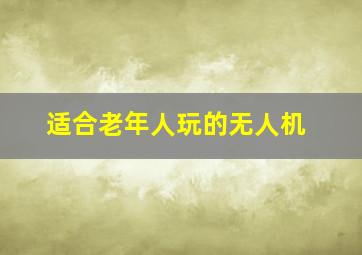 适合老年人玩的无人机